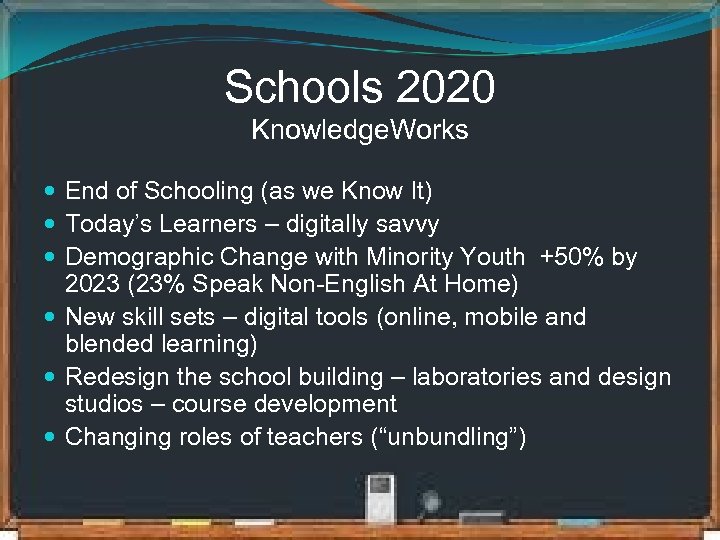 Schools 2020
KnowledgeWorks

• End of Schooling (as we Know It)
• Today's Learners – digitally savvy
• Demographic Change with Minority Youth +50% by 2023 (23% Speak Non-English At Home)
• New skill sets – digital tools (online, mobile and blended learning)
• Redesign the school building – laboratories and design studios – course development
• Changing roles of teachers ("unbundling")